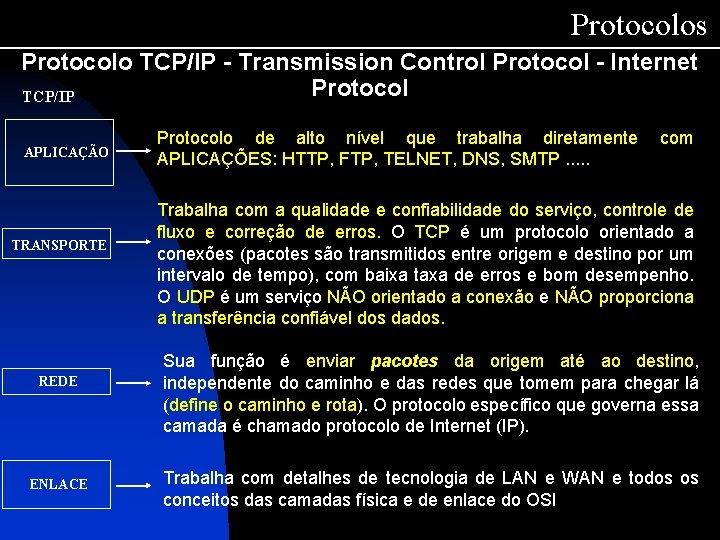 Protocolos

Protocolo TCP/IP - Transmission Control Protocol - Internet Protocol

TCP/IP

APLICAÇÃO

Protocolo de alto nível que trabalha diretamente com APLICAÇÕES: HTTP, FTP, TELNET, DNS, SMTP .....

TRANSPORTE

Trabalha com a qualidade e confiabilidade do serviço, controle de fluxo e correção de erros. O TCP é um protocolo orientado a conexões (pacotes são transmitidos entre origem e destino por um intervalo de tempo), com baixa taxa de erros e bom desempenho. O UDP é um serviço NÃO orientado a conexão e NÃO proporciona a transferência confiável dos dados.

REDE

Sua função é enviar pacotes da origem até ao destino, independente do caminho e das redes que tomem para chegar lá (define o caminho e rota). O protocolo específico que governa essa camada é chamado protocolo de Internet (IP).

ENLACE

Trabalha com detalhes de tecnologia de LAN e WAN e todos os conceitos das camadas física e de enlace do OSI